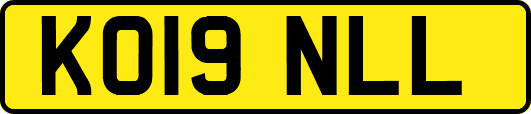 KO19 NLL